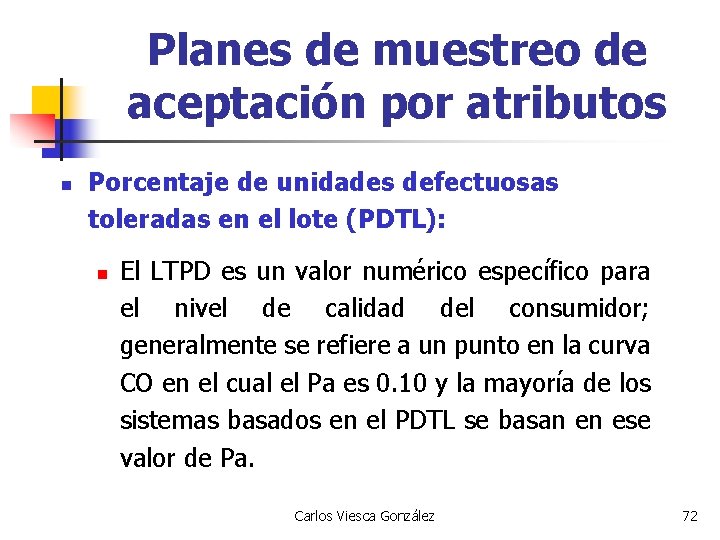 Planes de muestreo de aceptación por atributos

Porcentaje de unidades defectuosas toleradas en el lote (PDTL):

El LTPD es un valor numérico específico para el nivel de calidad del consumidor; generalmente se refiere a un punto en la curva CO en el cual el Pa es 0.10 y la mayoría de los sistemas basados en el PDTL se basan en ese valor de Pa.

Carlos Viesca González

72